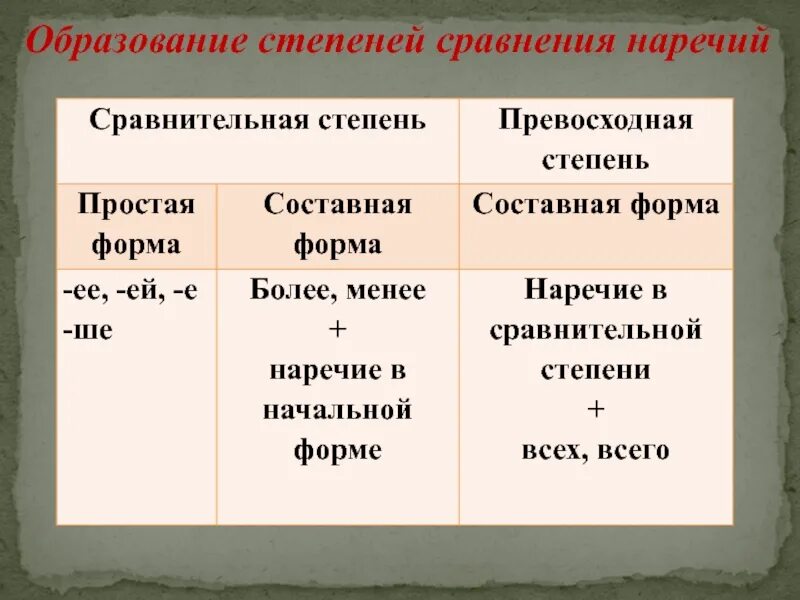 Образование степеней сравнения наречий

| Сравнительная степень | | Превосходная степень |
|---|---|---|
| Простая форма | Составная форма | Составная форма |
| -ее, -ей, -е -ше | Более, менее + наречие в начальной форме | Наречие в сравнительной степени + всех, всего |